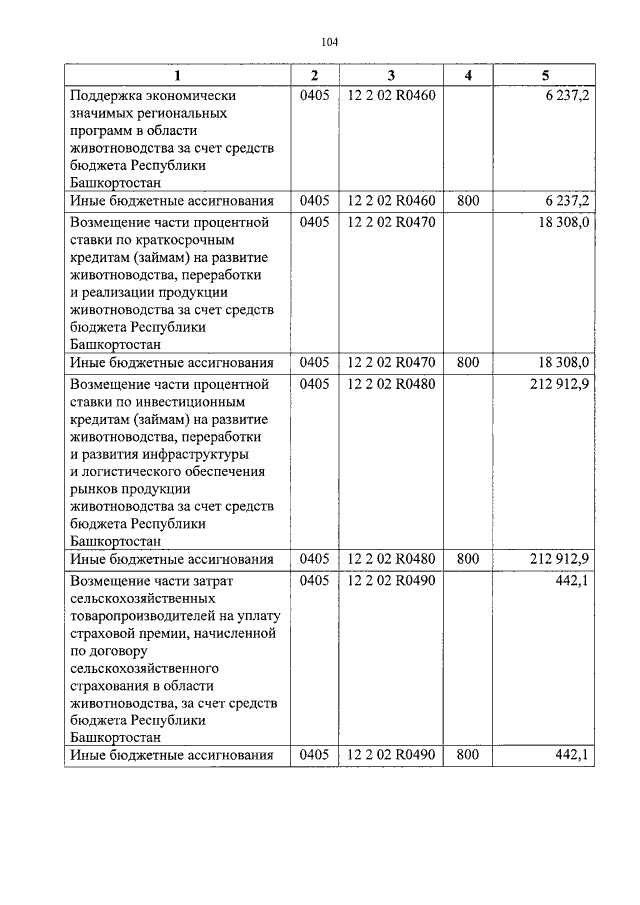 104

| 1 | 2 | 3 | 4 | 5 |
|---|---|---|---|---|
| Поддержка экономически значимых региональных программ в области животноводства за счет средств бюджета Республики Башкортостан | 0405 | 12 2 02 R0460 |  | 6 237,2 |
| Иные бюджетные ассигнования | 0405 | 12 2 02 R0460 | 800 | 6 237,2 |
| Возмещение части процентной ставки по краткосрочным кредитам (займам) на развитие животноводства, переработки и реализации продукции животноводства за счет средств бюджета Республики Башкортостан | 0405 | 12 2 02 R0470 |  | 18 308,0 |
| Иные бюджетные ассигнования | 0405 | 12 2 02 R0470 | 800 | 18 308,0 |
| Возмещение части процентной ставки по инвестиционным кредитам (займам) на развитие животноводства, переработки и развития инфраструктуры и логистического обеспечения рынков продукции животноводства за счет средств бюджета Республики Башкортостан | 0405 | 12 2 02 R0480 |  | 212 912,9 |
| Иные бюджетные ассигнования | 0405 | 12 2 02 R0480 | 800 | 212 912,9 |
| Возмещение части затрат сельскохозяйственных товаропроизводителей на уплату страховой премии, начисленной по договору сельскохозяйственного страхования в области животноводства, за счет средств бюджета Республики Башкортостан | 0405 | 12 2 02 R0490 |  | 442,1 |
| Иные бюджетные ассигнования | 0405 | 12 2 02 R0490 | 800 | 442,1 |